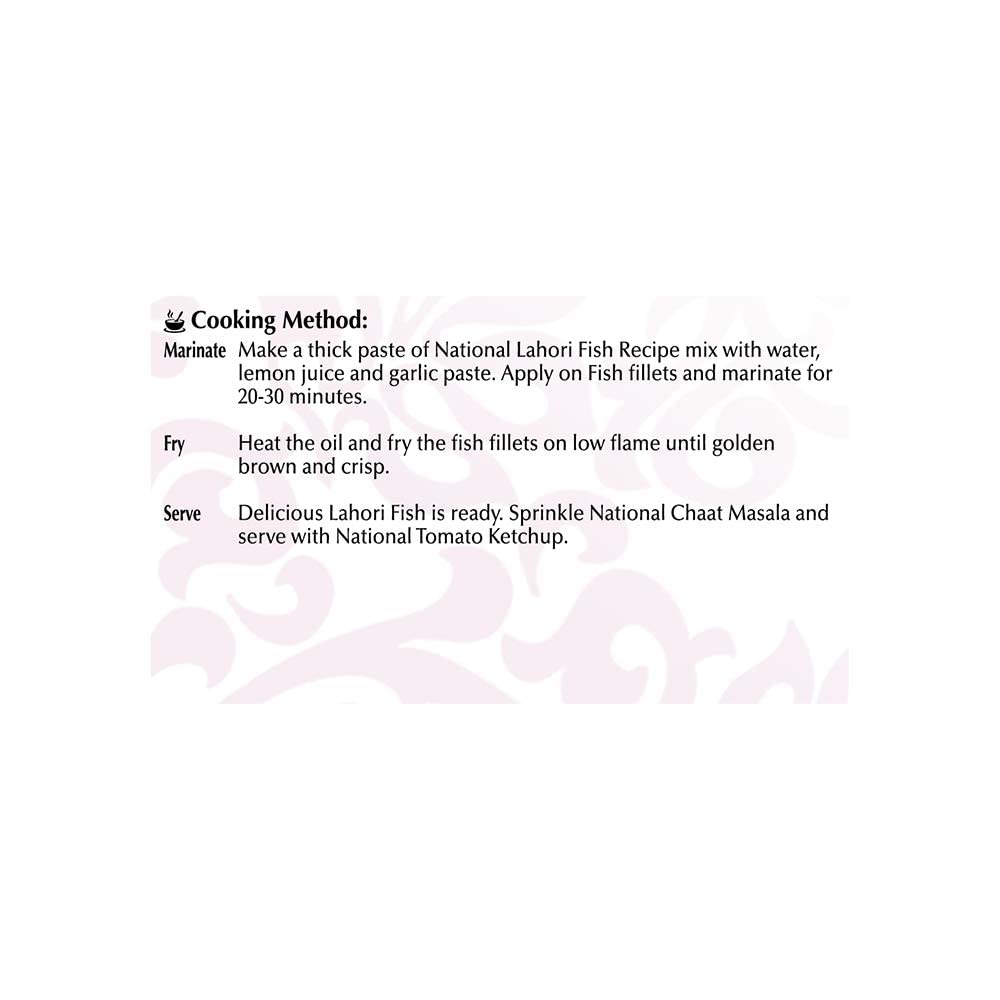 Cooking Method:

Marinate Make a thick paste of National Lahori Fish Recipe mix with water, lemon juice and garlic paste. Apply on Fish fillets and marinate for 20-30 minutes.

Fry Heat the oil and fry the fish fillets on low flame until golden brown and crisp.

Serve Delicious Lahori Fish is ready. Sprinkle National Chaat Masala and serve with National Tomato Ketchup.